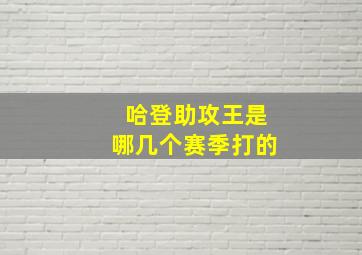 哈登助攻王是
哪几个赛季打的